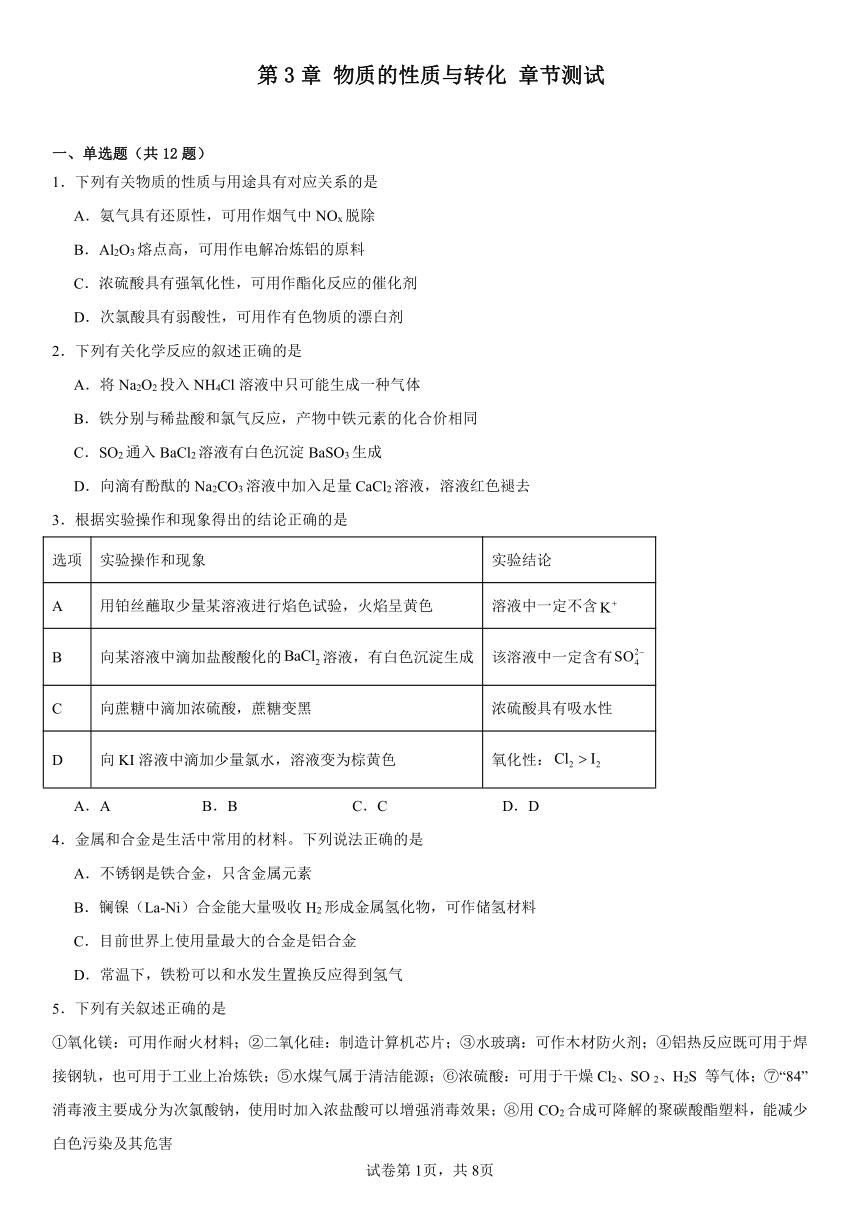 第 3 章 物质的性质与转化 章节测试

一、单选题（共 12 题）

1．下列有关物质的性质与用途具有对应关系的是

A．氨气具有还原性，可用作烟气中 $NO_x$ 脱除

B．$Al_2O_3$ 熔点高，可用作电解冶炼铝的原料

C．浓硫酸具有强氧化性，可用作酯化反应的催化剂

D．次氯酸具有弱酸性，可用作有色物质的漂白剂

2．下列有关化学反应的叙述正确的是

A．将 $Na_2O_2$ 投入 $NH_4Cl$ 溶液中只可能生成一种气体

B．铁分别与稀盐酸和氯气反应，产物中铁元素的化合价相同

C．$SO_2$ 通入 $BaCl_2$ 溶液有白色沉淀 $BaSO_3$ 生成

D．向滴有酚酞的 $Na_2CO_3$ 溶液中加入足量 $CaCl_2$ 溶液，溶液红色褪去

3．根据实验操作和现象得出的结论正确的是

| 选项 | 实验操作和现象 | 实验结论 |
|---|---|---|
| A | 用铂丝蘸取少量某溶液进行焰色试验，火焰呈黄色 | 溶液中一定不含 $K^+$ |
| B | 向某溶液中滴加盐酸酸化的 $BaCl_2$ 溶液，有白色沉淀生成 | 该溶液中一定含有 $SO_4^{2-}$ |
| C | 向蔗糖中滴加浓硫酸，蔗糖变黑 | 浓硫酸具有吸水性 |
| D | 向 KI 溶液中滴加少量氯水，溶液变为棕黄色 | 氧化性：$Cl_2 > I_2$ |

A．A　B．B　C．C　D．D

4．金属和合金是生活中常用的材料。下列说法正确的是

A．不锈钢是铁合金，只含金属元素

B．镧镍（La-Ni）合金能大量吸收 $H_2$ 形成金属氢化物，可作储氢材料

C．目前世界上使用量最大的合金是铝合金

D．常温下，铁粉可以和水发生置换反应得到氢气

5．下列有关叙述正确的是

①氧化镁：可用作耐火材料；②二氧化硅：制造计算机芯片；③水玻璃：可作木材防火剂；④铝热反应既可用于焊接钢轨，也可用于工业上冶炼铁；⑤水煤气属于清洁能源；⑥浓硫酸：可用于干燥 $Cl_2$、$SO_2$、$H_2S$ 等气体；⑦“84”消毒液主要成分为次氯酸钠，使用时加入浓盐酸可以增强消毒效果；⑧用 $CO_2$ 合成可降解的聚碳酸酯塑料，能减少白色污染及其危害

试卷第 1页，共 8页